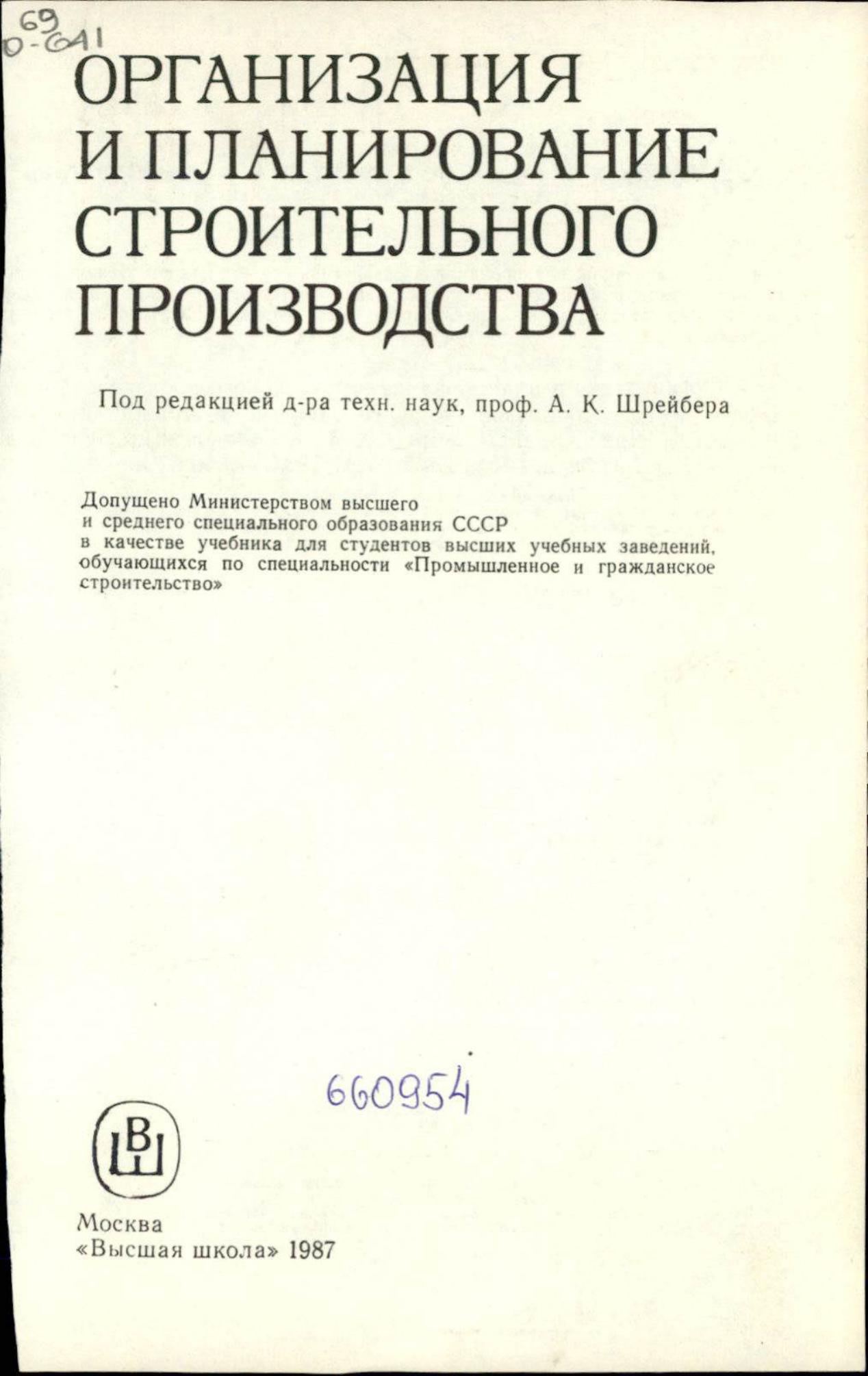 69
О-641

ОРГАНИЗАЦИЯ И ПЛАНИРОВАНИЕ СТРОИТЕЛЬНОГО ПРОИЗВОДСТВА

Под редакцией д-ра техн. наук, проф. А. К. Шрейбера

Допущено Министерством высшего и среднего специального образования СССР в качестве учебника для студентов высших учебных заведений, обучающихся по специальности «Промышленное и гражданское строительство»

660954

ВШ

Москва
«Высшая школа» 1987